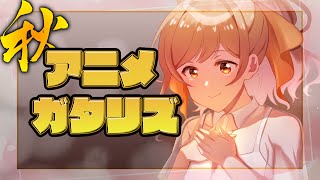 秋
アニメ
ガタリズ